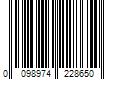 0 098974 228650